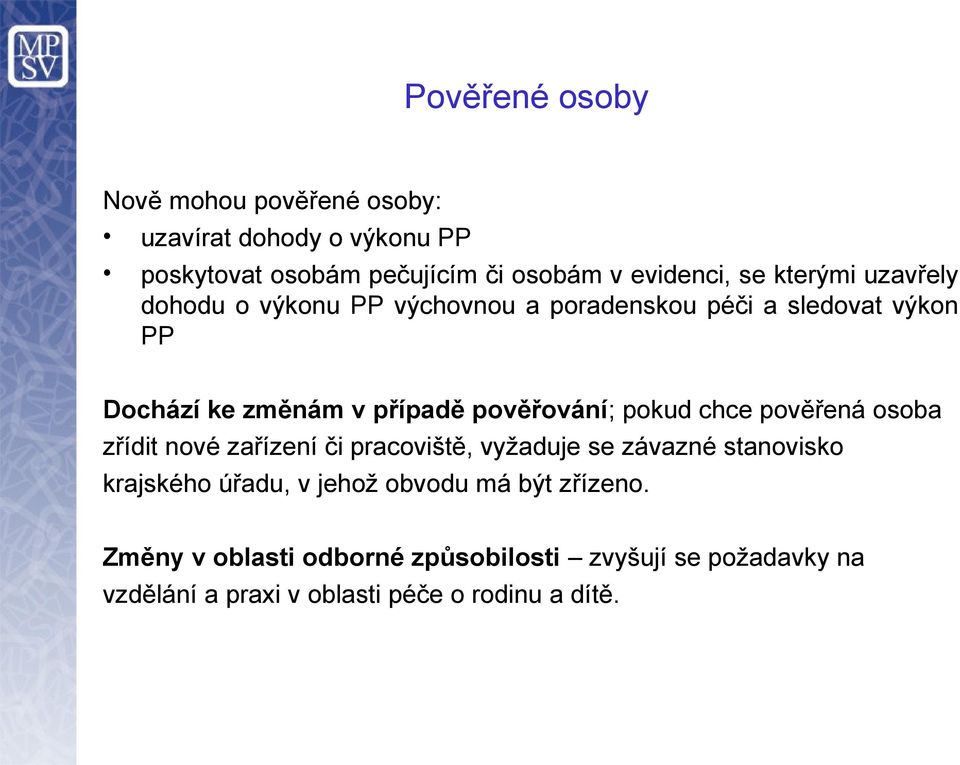 MP
SV

Pověřené osoby

Nově mohou pověřené osoby:

• uzavírat dohody o výkonu PP
• poskytovat osobám pečujícím či osobám v evidenci, se kterými uzavřely dohodu o výkonu PP výchovnou a poradenskou péči a sledovat výkon PP

Dochází ke změnám v případě pověřování; pokud chce pověřená osoba zřídit nové zařízení či pracoviště, vyžaduje se závazné stanovisko krajského úřadu, v jehož obvodu má být zřízeno.

Změny v oblasti odborné způsobilosti – zvyšují se požadavky na vzdělání a praxi v oblasti péče o rodinu a dítě.